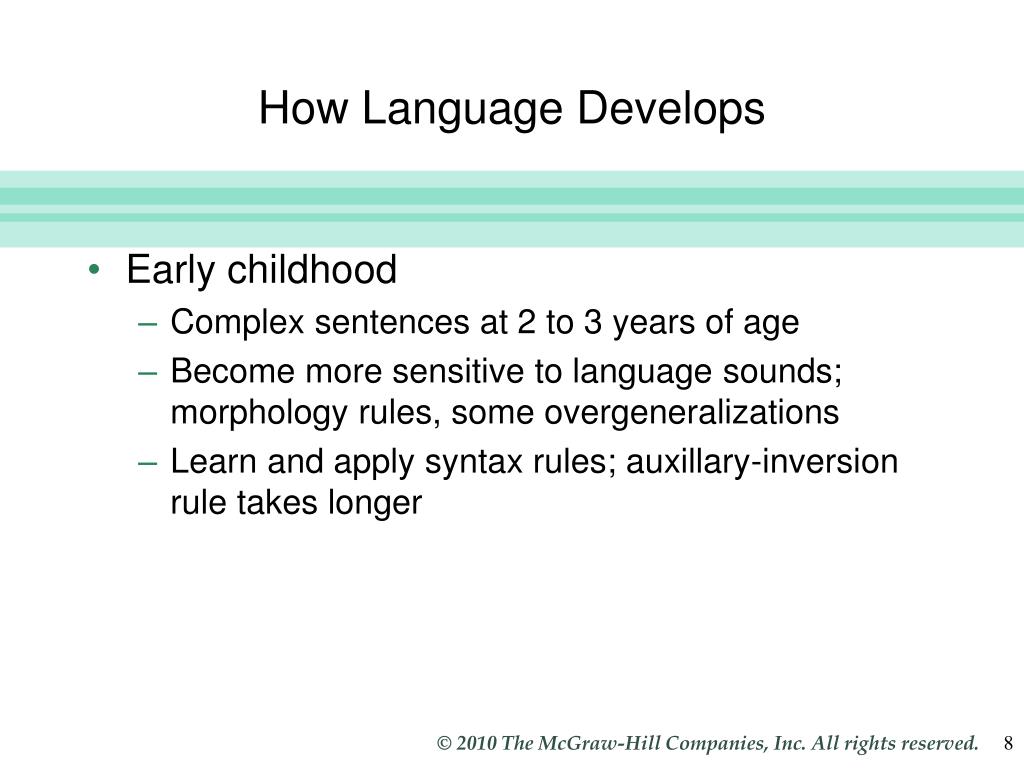 How Language Develops

• Early childhood
– Complex sentences at 2 to 3 years of age
– Become more sensitive to language sounds; morphology rules, some overgeneralizations
– Learn and apply syntax rules; auxillary-inversion rule takes longer

© 2010 The McGraw-Hill Companies, Inc. All rights reserved. 8